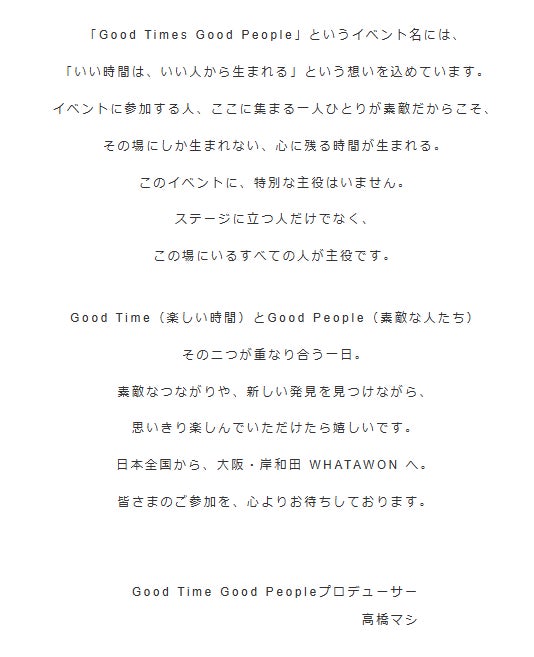 「Good Times Good People」というイベント名には、

「いい時間は、いい人から生まれる」という想いを込めています。

イベントに参加する人、ここに集まる一人ひとりが素敵だからこそ、

その場にしか生まれない、心に残る時間が生まれる。

このイベントに、特別な主役はいません。

ステージに立つ人だけでなく、

この場にいるすべての人が主役です。

Good Time（楽しい時間）とGood People（素敵な人たち）

その二つが重なり合う一日。

素敵なつながりや、新しい発見を見つけながら、

思いきり楽しんでいただけたら嬉しいです。

日本全国から、大阪・岸和田 WHATAWON へ。

皆さまのご参加を、心よりお待ちしております。

Good Time Good Peopleプロデューサー
高橋マシ